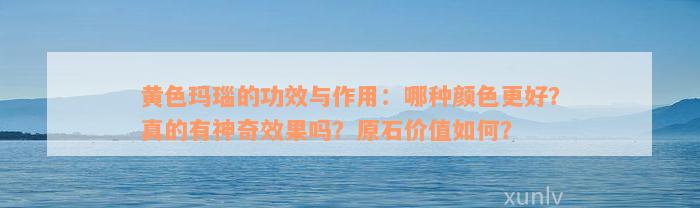 黄色玛瑙的功效与作用：哪种颜色更好？真的有神奇效果吗？原石价值如何？

xunlv